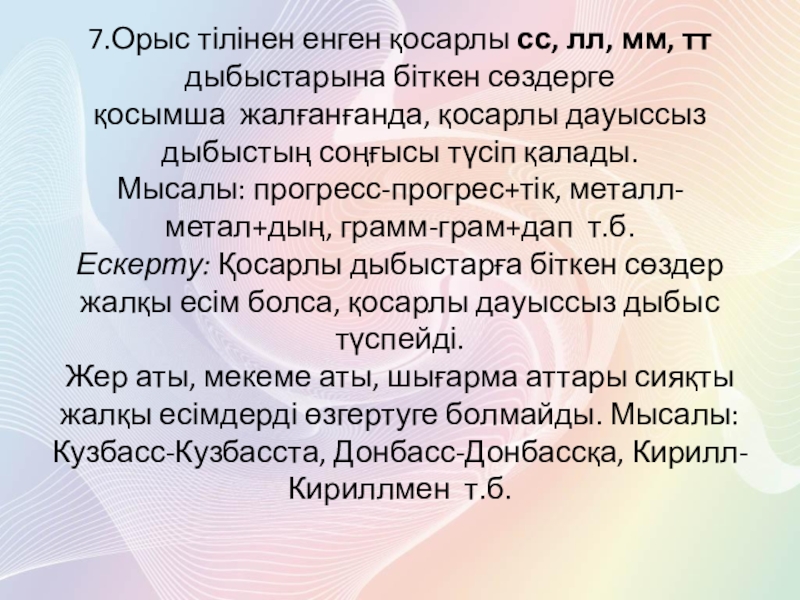 7.Орыс тілінен енген қосарлы сс, лл, мм, тт дыбыстарына біткен сөздерге қосымша жалғанғанда, қосарлы дауыссыз дыбыстың соңғысы түсіп қалады.

Мысалы: прогресс-прогрес+тік, металл-метал+дың, грамм-грам+дап т.б.

Ескерту: Қосарлы дыбыстарға біткен сөздер жалқы есім болса, қосарлы дауыссыз дыбыс түспейді.

Жер аты, мекеме аты, шығарма аттары сияқты жалқы есімдерді өзгертуге болмайды. Мысалы: Кузбасс-Кузбасста, Донбасс-Донбассқа, Кирилл-Кириллмен т.б.